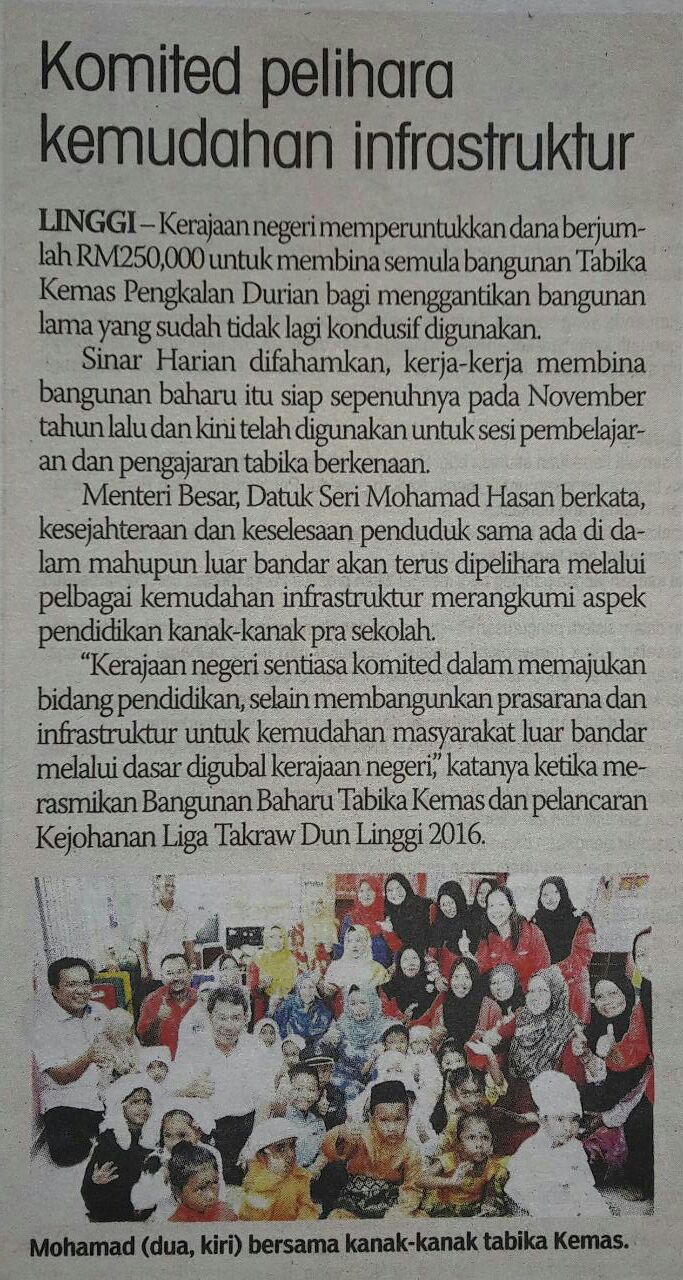 Komited pelihara kemudahan infrastruktur

LINGGI – Kerajaan negeri memperuntukkan dana berjumlah RM250,000 untuk membina semula bangunan Tabika Kemas Pengkalan Durian bagi menggantikan bangunan lama yang sudah tidak lagi kondusif digunakan.

Sinar Harian difahamkan, kerja-kerja membina bangunan baharu itu siap sepenuhnya pada November tahun lalu dan kini telah digunakan untuk sesi pembelajaran dan pengajaran tabika berkenaan.

Menteri Besar, Datuk Seri Mohamad Hasan berkata, kesejahteraan dan keselesaan penduduk sama ada di dalam mahupun luar bandar akan terus dipelihara melalui pelbagai kemudahan infrastruktur merangkumi aspek pendidikan kanak-kanak pra sekolah.

"Kerajaan negeri sentiasa komited dalam memajukan bidang pendidikan, selain membangunkan prasarana dan infrastruktur untuk kemudahan masyarakat luar bandar melalui dasar digubal kerajaan negeri," katanya ketika merasmikan Bangunan Baharu Tabika Kemas dan pelancaran Kejohanan Liga Takraw Dun Linggi 2016.

Mohamad (dua, kiri) bersama kanak-kanak tabika Kemas.